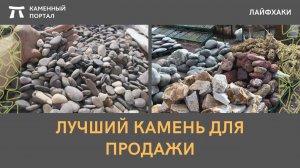 КАМЕННЫЙ ПОРТАЛ

ЛАЙФХАКИ

ЛУЧШИЙ КАМЕНЬ ДЛЯ ПРОДАЖИ